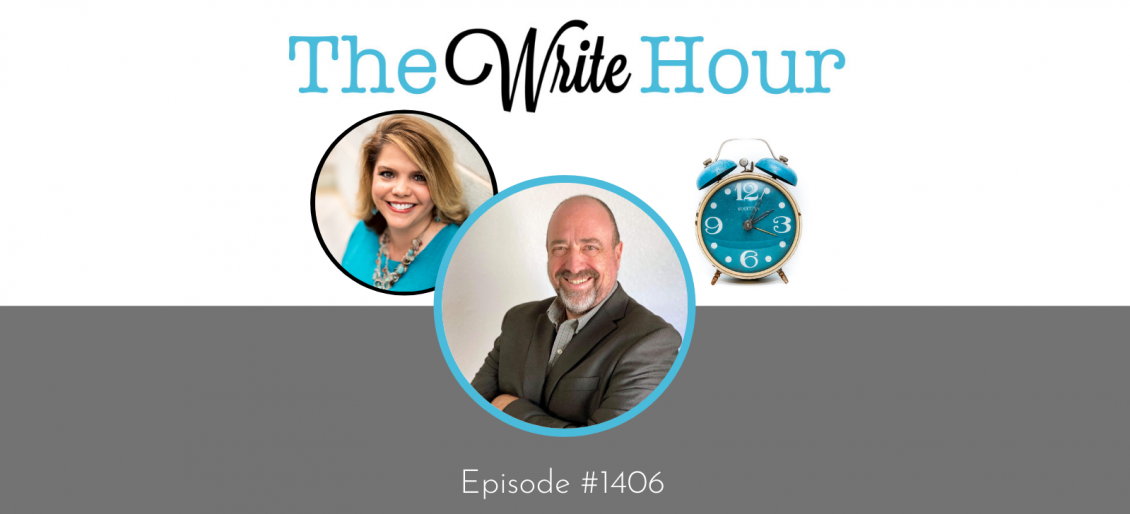 The Write Hour

12
3
6
9

Episode #1406